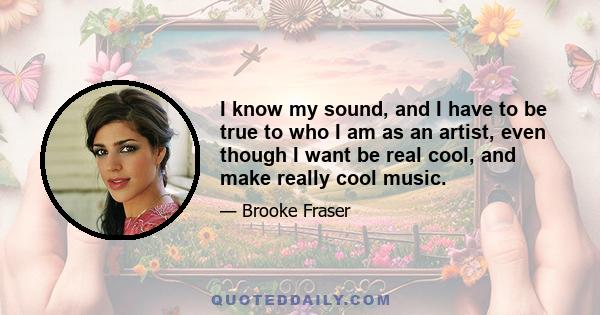 I know my sound, and I have to be true to who I am as an artist, even though I want be real cool, and make really cool music.

— Brooke Fraser

QUOTEDDAILY.COM